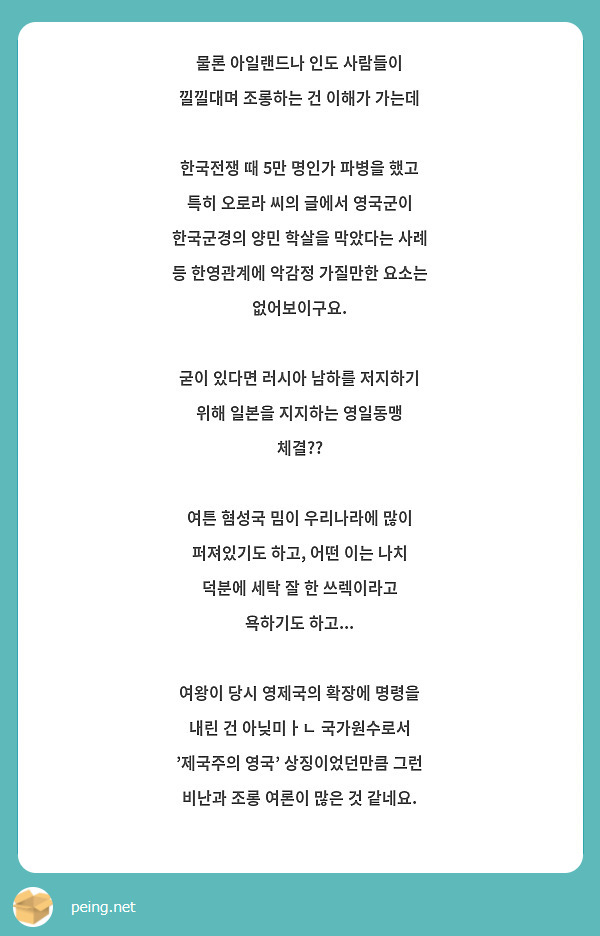 물론 아일랜드나 인도 사람들이
낄낄대며 조롱하는 건 이해가 가는데

한국전쟁 때 5만 명인가 파병을 했고
특히 오로라 씨의 글에서 영국군이
한국군경의 양민 학살을 막았다는 사례
등 한영관계에 악감정 가질만한 요소는
없어보이구요.

굳이 있다면 러시아 남하를 저지하기
위해 일본을 지지하는 영일동맹
체결??

여튼 혐성국 밈이 우리나라에 많이
퍼져있기도 하고, 어떤 이는 나치
덕분에 세탁 잘 한 쓰렉이라고
욕하기도 하고...

여왕이 당시 영제국의 확장에 명령을
내린 건 아닞미ㅏㄴ 국가원수로서
'제국주의 영국' 상징이었던만큼 그런
비난과 조롱 여론이 많은 것 같네요.

peing.net